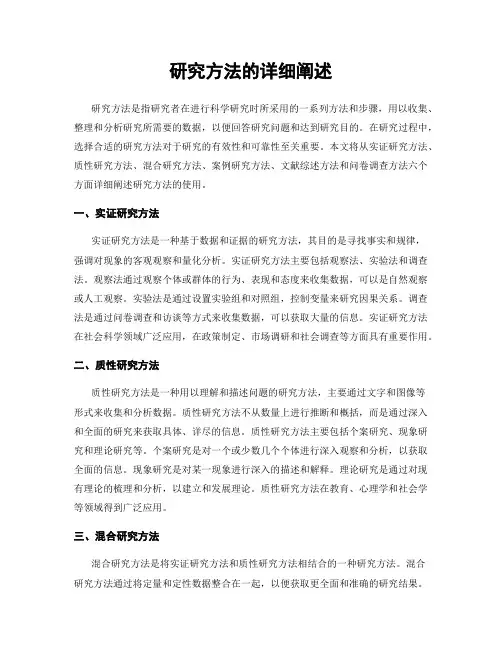 研究方法的详细阐述

研究方法是指研究者在进行科学研究时所采用的一系列方法和步骤，用以收集、整理和分析研究所需要的数据，以便回答研究问题和达到研究目的。在研究过程中，选择合适的研究方法对于研究的有效性和可靠性至关重要。本文将从实证研究方法、质性研究方法、混合研究方法、案例研究方法、文献综述方法和问卷调查方法六个方面详细阐述研究方法的使用。

一、实证研究方法

实证研究方法是一种基于数据和证据的研究方法，其目的是寻找事实和规律，强调对现象的客观观察和量化分析。实证研究方法主要包括观察法、实验法和调查法。观察法通过观察个体或群体的行为、表现和态度来收集数据，可以是自然观察或人工观察。实验法是通过设置实验组和对照组，控制变量来研究因果关系。调查法是通过问卷调查和访谈等方式来收集数据，可以获取大量的信息。实证研究方法在社会科学领域广泛应用，在政策制定、市场调研和社会调查等方面具有重要作用。

二、质性研究方法

质性研究方法是一种用以理解和描述问题的研究方法，主要通过文字和图像等形式来收集和分析数据。质性研究方法不从数量上进行推断和概括，而是通过深入和全面的研究来获取具体、详尽的信息。质性研究方法主要包括个案研究、现象研究和理论研究等。个案研究是对一个或少数几个个体进行深入观察和分析，以获取全面的信息。现象研究是对某一现象进行深入的描述和解释。理论研究是通过对现有理论的梳理和分析，以建立和发展理论。质性研究方法在教育、心理学和社会学等领域得到广泛应用。

三、混合研究方法

混合研究方法是将实证研究方法和质性研究方法相结合的一种研究方法。混合研究方法通过将定量和定性数据整合在一起，以便获取更全面和准确的研究结果。